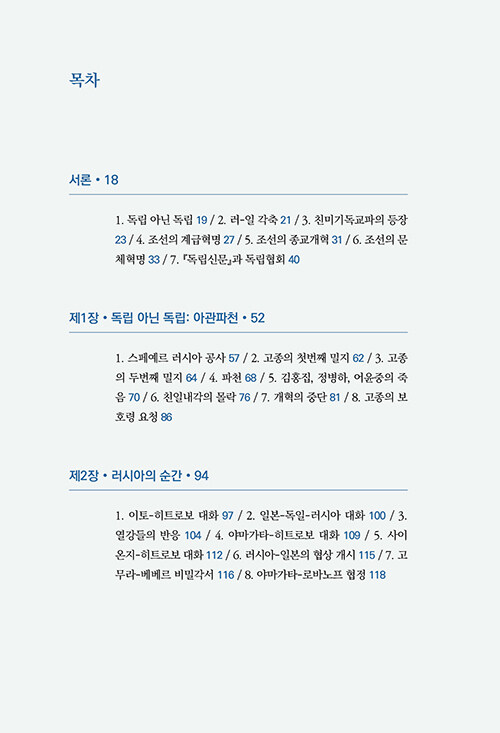 목차

서론 • 18

1. 독립 아닌 독립 19 / 2. 러-일 각축 21 / 3. 친미기독교파의 등장 23 / 4. 조선의 계급혁명 27 / 5. 조선의 종교개혁 31 / 6. 조선의 문체혁명 33 / 7. 『독립신문』과 독립협회 40

제1장 • 독립 아닌 독립: 아관파천 • 52

1. 스페예르 러시아 공사 57 / 2. 고종의 첫번째 밀지 62 / 3. 고종의 두번째 밀지 64 / 4. 파천 68 / 5. 김홍집, 정병하, 어윤중의 죽음 70 / 6. 친일내각의 몰락 76 / 7. 개혁의 중단 81 / 8. 고종의 보호령 요청 86

제2장 • 러시아의 순간 • 94

1. 이토-히트로보 대화 97 / 2. 일본-독일-러시아 대화 100 / 3. 열강들의 반응 104 / 4. 야마가타-히트로보 대화 109 / 5. 사이온지-히트로보 대화 112 / 6. 러시아-일본의 협상 개시 115 / 7. 고무라-베베르 비밀각서 116 / 8. 야마가타-로바노프 협정 118